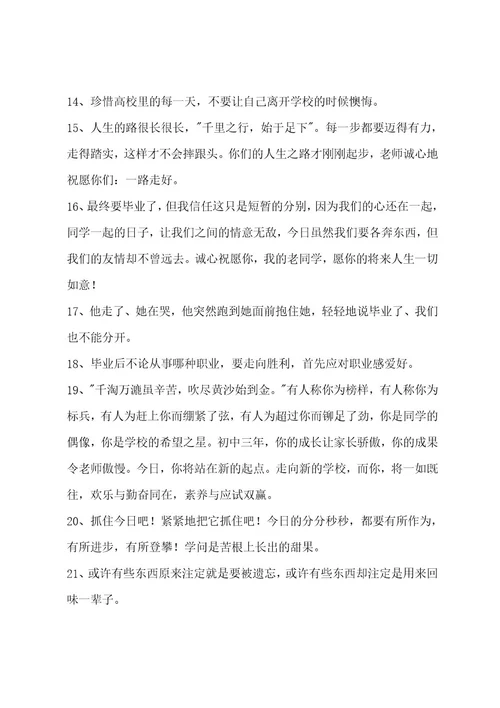 14、珍惜高校里的每一天，不要让自己离开学校的时候懊悔。

15、人生的路很长很长，"千里之行，始于足下"。每一步都要迈得有力，走得踏实，这样才不会摔跟头。你们的人生之路才刚刚起步，老师诚心地祝愿你们：一路走好。

16、最终要毕业了，但我信任这只是短暂的分别，因为我们的心还在一起，同学一起的日子，让我们之间的情意无敌，今日虽然我们要各奔东西，但我们的友情却不曾远去。诚心祝愿你，我的老同学，愿你的将来人生一切如意！

17、他走了、她在哭，他突然跑到她面前抱住她，轻轻地说毕业了、我们也不能分开。

18、毕业后不论从事哪种职业，要走向胜利，首先应对职业感爱好。

19、"千淘万漉虽辛苦，吹尽黄沙始到金。"有人称你为榜样，有人称你为标兵，有人为赶上你而绷紧了弦，有人为超过你而铆足了劲，你是同学的偶像，你是学校的希望之星。初中三年，你的成长让家长骄傲，你的成果令老师傲慢。今日，你将站在新的起点。走向新的学校，而你，将一如既往，欢乐与勤奋同在，素养与应试双赢。

20、抓住今日吧！紧紧地把它抓住吧！今日的分分秒秒，都要有所作为，有所进步，有所登攀！学问是苦根上长出的甜果。

21、或许有些东西原来注定就是要被遗忘，或许有些东西却注定是用来回味一辈子。